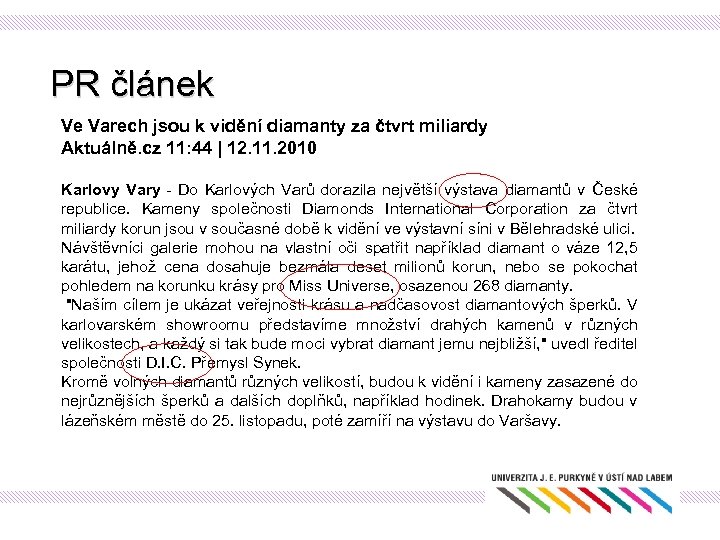 PR článek

Ve Varech jsou k vidění diamanty za čtvrt miliardy
Aktuálně.cz 11:44 | 12.11.2010

Karlovy Vary - Do Karlových Varů dorazila největší výstava diamantů v České republice. Kameny společnosti Diamonds International Corporation za čtvrt miliardy korun jsou v současné době k vidění ve výstavní síni v Bělehradské ulici. Návštěvníci galerie mohou na vlastní oči spatřit například diamant o váze 12,5 karátu, jehož cena dosahuje bezmála deset milionů korun, nebo se pokochat pohledem na korunku krásy pro Miss Universe, osazenou 268 diamanty.
"Naším cílem je ukázat veřejnosti krásu a nadčasovost diamantových šperků. V karlovarském showroomu představíme množství drahých kamenů v různých velikostech, a každý si tak bude moci vybrat diamant jemu nejbližší," uvedl ředitel společnosti D.I.C. Přemysl Synek.
Kromě volných diamantů různých velikostí, budou k vidění i kameny zasazené do nejrůznějších šperků a dalších doplňků, například hodinek. Drahokamy budou v lázeňském městě do 25. listopadu, poté zamíří na výstavu do Varšavy.

UNIVERZITA J. E. PURKYNĚ V ÚSTÍ NAD LABEM